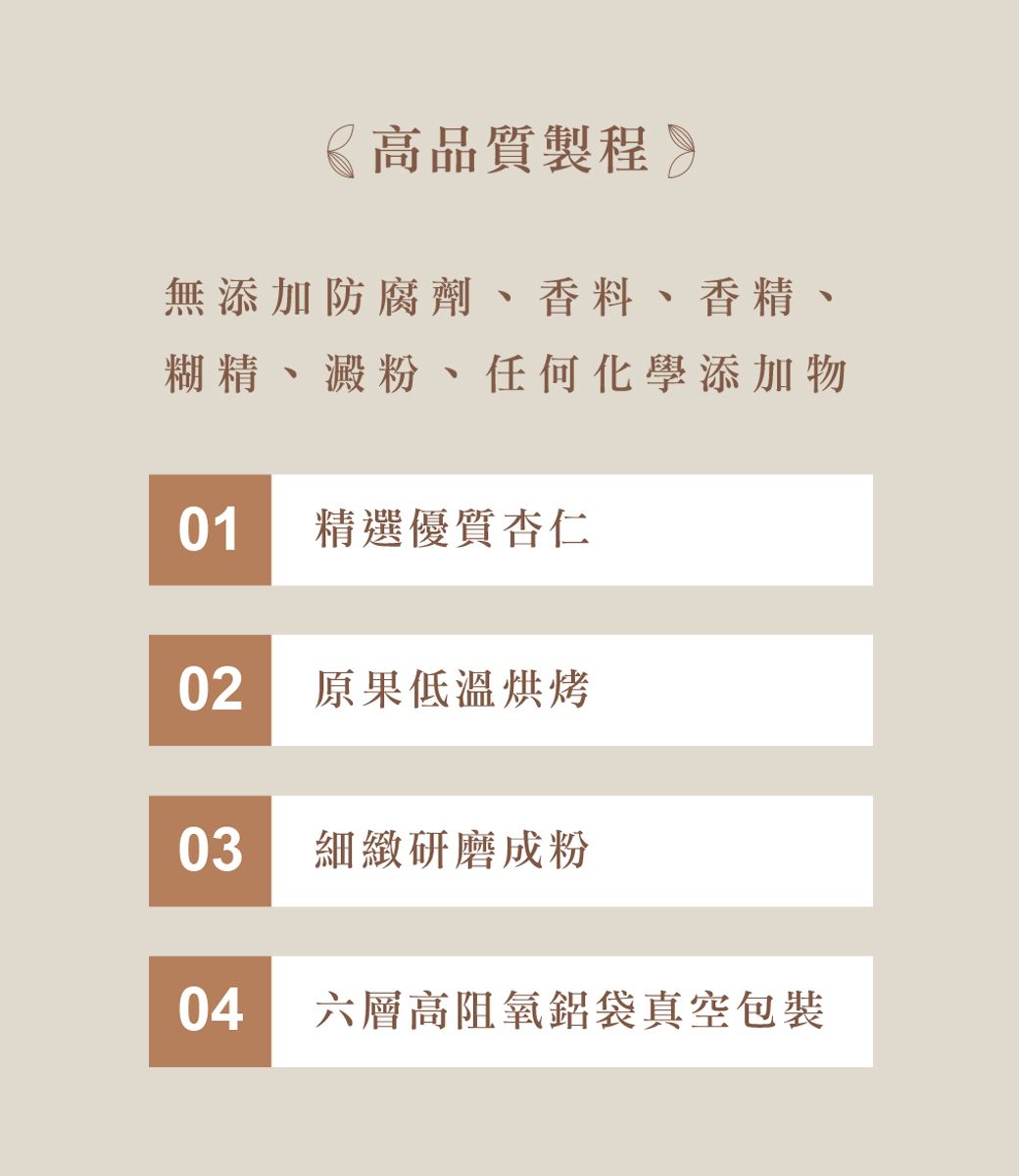 高品質製程

無添加防腐劑、香料、香精、糊精、澱粉、任何化學添加物

01 精選優質杏仁

02 原果低溫烘烤

03 細緻研磨成粉

04 六層高阻氧鋁袋真空包裝